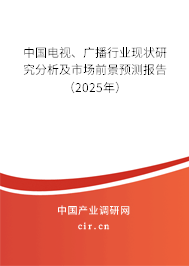 中国电视、广播行业现状研究分析及市场前景预测报告（2025年）

中国产业调研网
cir.cn